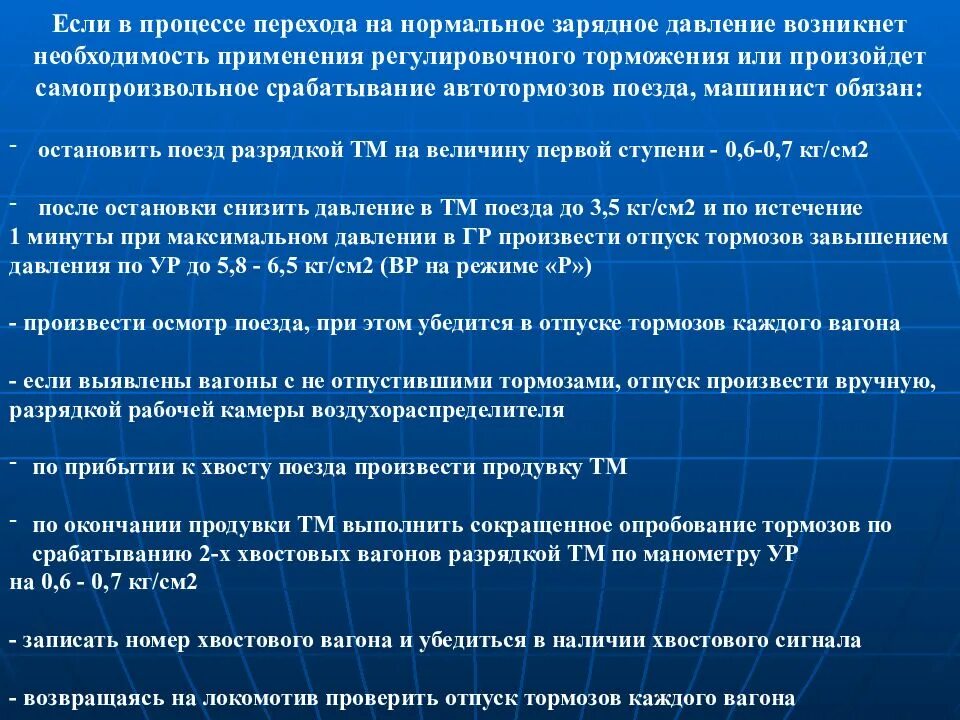 Если в процессе перехода на нормальное зарядное давление возникнет необходимость применения регулировочного торможения или произойдет самопроизвольное срабатывание автотормозов поезда, машинист обязан:

- остановить поезд разрядкой ТМ на величину первой ступени - 0,6-0,7 кг/см2

- после остановки снизить давление в ТМ поезда до 3,5 кг/см2 и по истечение 1 минуты при максимальном давлении в ГР произвести отпуск тормозов завышением давления по УР до 5,8 - 6,5 кг/см2 (ВР на режиме «Р»)

- произвести осмотр поезда, при этом убедится в отпуске тормозов каждого вагона

- если выявлены вагоны с не отпустившими тормозами, отпуск произвести вручную, разрядкой рабочей камеры воздухораспределителя

- по прибытии к хвосту поезда произвести продувку ТМ

- по окончании продувки ТМ выполнить сокращенное опробование тормозов по срабатыванию 2-х хвостовых вагонов разрядкой ТМ по манометру УР на 0,6 - 0,7 кг/см2

- записать номер хвостового вагона и убедиться в наличии хвостового сигнала

- возвращаясь на локомотив проверить отпуск тормозов каждого вагона